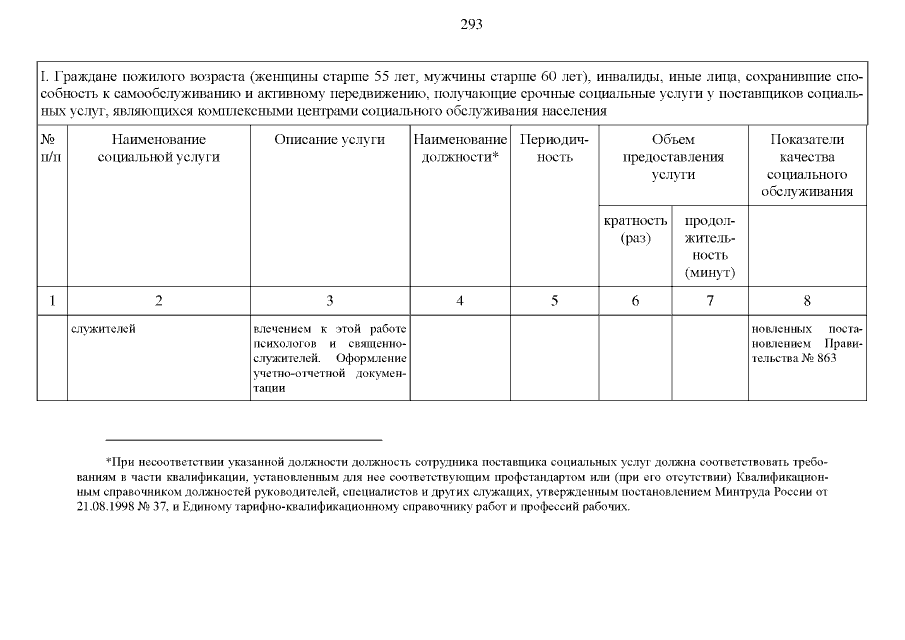 293

I. Граждане пожилого возраста (женщины старше 55 лет, мужчины старше 60 лет), инвалиды, иные лица, сохранившие способность к самообслуживанию и активному передвижению, получающие срочные социальные услуги у поставщиков социальных услуг, являющихся комплексными центрами социального обслуживания населения

| № п/п | Наименование социальной услуги | Описание услуги | Наименование должности* | Периодичность | Объем предоставления услуги: кратность (раз) | Объем предоставления услуги: продолжительность (минут) | Показатели качества социального обслуживания |
|---|---|---|---|---|---|---|---|
| 1 | 2 | 3 | 4 | 5 | 6 | 7 | 8 |
| | служителей | влечением к этой работе психологов и священнослужителей. Оформление учетно-отчетной документации | | | | | новленных постановлением Правительства № 863 |

*При несоответствии указанной должности должность сотрудника поставщика социальных услуг должна соответствовать требованиям в части квалификации, установленным для нее соответствующим профстандартом или (при его отсутствии) Квалификационным справочником должностей руководителей, специалистов и других служащих, утвержденным постановлением Минтруда России от 21.08.1998 № 37, и Единому тарифно-квалификационному справочнику работ и профессий рабочих.